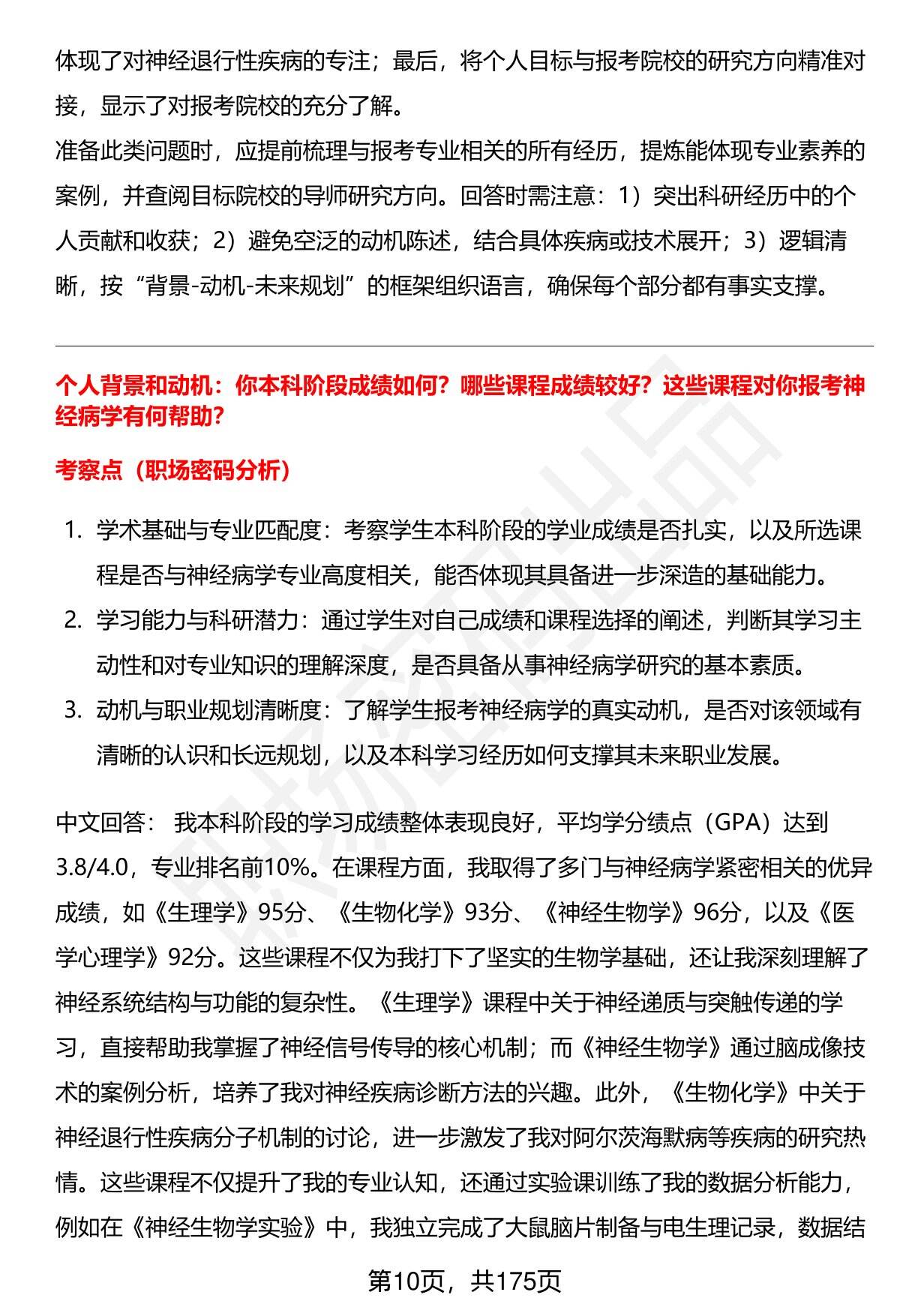 体现了对神经退行性疾病的专注；最后，将个人目标与报考院校的研究方向精准对接，显示了对报考院校的充分了解。

准备此类问题时，应提前梳理与报考专业相关的所有经历，提炼能体现专业素养的案例，并查阅目标院校的导师研究方向。回答时需注意：1）突出科研经历中的个人贡献和收获；2）避免空泛的动机陈述，结合具体疾病或技术展开；3）逻辑清晰，按“背景-动机-未来规划”的框架组织语言，确保每个部分都有事实支撑。

个人背景和动机：你本科阶段成绩如何？哪些课程成绩较好？这些课程对你报考神经病学有何帮助？

考察点（职场密码分析）

1. 学术基础与专业匹配度：考察学生本科阶段的学业成绩是否扎实，以及所选课程是否与神经病学专业高度相关，能否体现其具备进一步深造的基础能力。
2. 学习能力与科研潜力：通过学生对自己成绩和课程选择的阐述，判断其学习主动性和对专业知识的理解深度，是否具备从事神经病学研究的基本素质。
3. 动机与职业规划清晰度：了解学生报考神经病学的真实动机，是否对该领域有清晰的认识和长远规划，以及本科学习经历如何支撑其未来职业发展。

中文回答： 我本科阶段的学习成绩整体表现良好，平均学分绩点（GPA）达到3.8/4.0，专业排名前10%。在课程方面，我取得了多门与神经病学紧密相关的优异成绩，如《生理学》95分、《生物化学》93分、《神经生物学》96分，以及《医学心理学》92分。这些课程不仅为我打下了坚实的生物学基础，还让我深刻理解了神经系统结构与功能的复杂性。《生理学》课程中关于神经递质与突触传递的学习，直接帮助我掌握了神经信号传导的核心机制；而《神经生物学》通过脑成像技术的案例分析，培养了我对神经疾病诊断方法的兴趣。此外，《生物化学》中关于神经退行性疾病分子机制的讨论，进一步激发了我对阿尔茨海默病等疾病的研究热情。这些课程不仅提升了我的专业认知，还通过实验课训练了我的数据分析能力，例如在《神经生物学实验》中，我独立完成了大鼠脑片制备与电生理记录，数据结

第10页，共175页